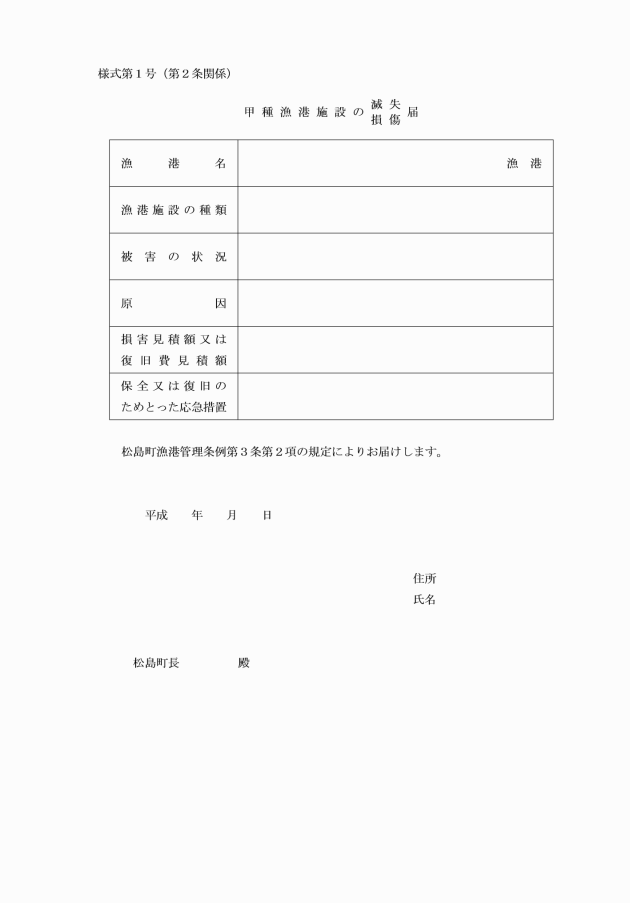 様式第１号（第２条関係）

甲種漁港施設の 滅失 損傷 届

| 漁港名 | 漁港 |
|---|---|
| 漁港施設の種類 | |
| 被害の状況 | |
| 原因 | |
| 損害見積額又は復旧費見積額 | |
| 保全又は復旧のためとった応急措置 | |

松島町漁港管理条例第３条第２項の規定によりお届けします。

平成　年　月　日

住所
氏名

松島町長　　殿